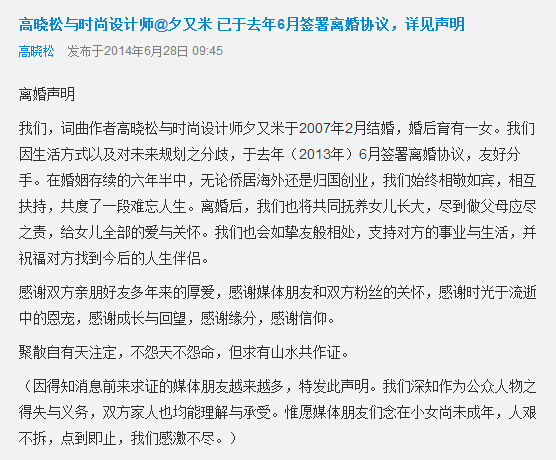 高晓松与时尚设计师@夕又米 已于去年6月签署离婚协议，详见声明

高晓松 发布于2014年6月28日 09:45

离婚声明

我们，词曲作者高晓松与时尚设计师夕又米于2007年2月结婚，婚后育有一女。我们因生活方式以及对未来规划之分歧，于去年（2013年）6月签署离婚协议，友好分手。在婚姻存续的六年半中，无论侨居海外还是归国创业，我们始终相敬如宾，相互扶持，共度了一段难忘人生。离婚后，我们也将共同抚养女儿长大，尽到做父母应尽之责，给女儿全部的爱与关怀。我们也会如挚友般相处，支持对方的事业与生活，并祝福对方找到今后的人生伴侣。

感谢双方亲朋好友多年来的厚爱，感谢媒体朋友和双方粉丝的关怀，感谢时光于流逝中的恩宠，感谢成长与回望，感谢缘分，感谢信仰。

聚散自有天注定，不怨天不怨命，但求有山水共作证。

（因得知消息前来求证的媒体朋友越来越多，特发此声明。我们深知作为公众人物之得失与义务，双方家人也均能理解与承受。惟愿媒体朋友们念在小女尚未成年，人艰不拆，点到即止，我们感激不尽。）